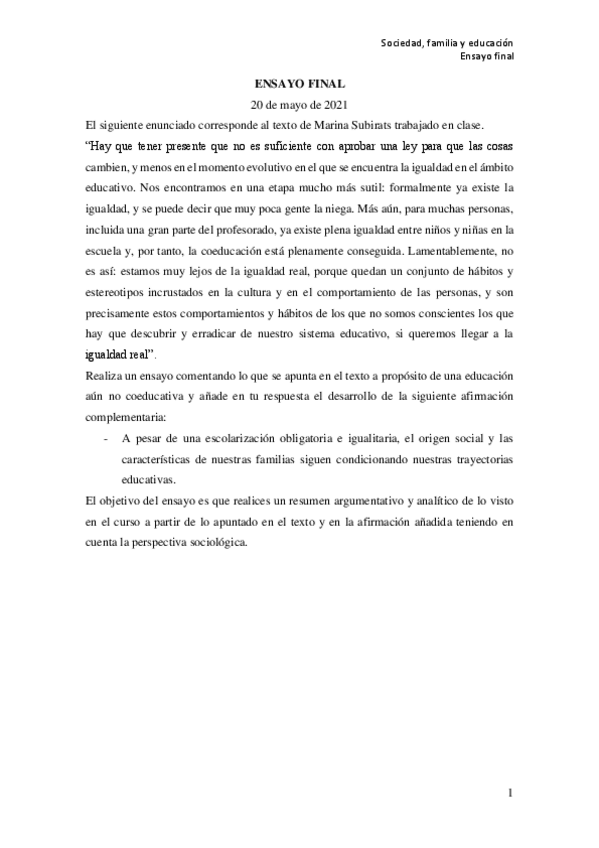 Sociedad, familia y educación
Ensayo final

ENSAYO FINAL

20 de mayo de 2021

El siguiente enunciado corresponde al texto de Marina Subirats trabajado en clase.

“Hay que tener presente que no es suficiente con aprobar una ley para que las cosas cambien, y menos en el momento evolutivo en el que se encuentra la igualdad en el ámbito educativo. Nos encontramos en una etapa mucho más sutil: formalmente ya existe la igualdad, y se puede decir que muy poca gente la niega. Más aún, para muchas personas, incluida una gran parte del profesorado, ya existe plena igualdad entre niños y niñas en la escuela y, por tanto, la coeducación está plenamente conseguida. Lamentablemente, no es así: estamos muy lejos de la igualdad real, porque quedan un conjunto de hábitos y estereotipos incrustados en la cultura y en el comportamiento de las personas, y son precisamente estos comportamientos y hábitos de los que no somos conscientes los que hay que descubrir y erradicar de nuestro sistema educativo, si queremos llegar a la igualdad real”.

Realiza un ensayo comentando lo que se apunta en el texto a propósito de una educación aún no coeducativa y añade en tu respuesta el desarrollo de la siguiente afirmación complementaria:

- A pesar de una escolarización obligatoria e igualitaria, el origen social y las características de nuestras familias siguen condicionando nuestras trayectorias educativas.

El objetivo del ensayo es que realices un resumen argumentativo y analítico de lo visto en el curso a partir de lo apuntado en el texto y en la afirmación añadida teniendo en cuenta la perspectiva sociológica.

1